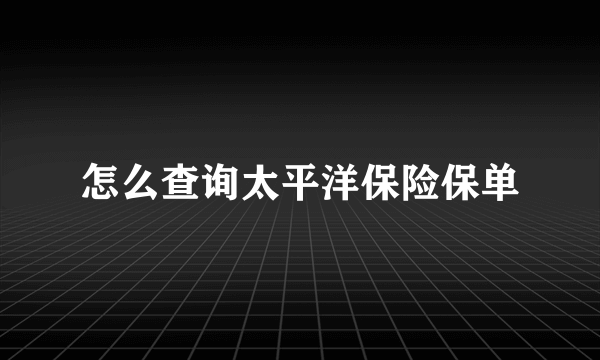 怎么查询太平洋保险保单